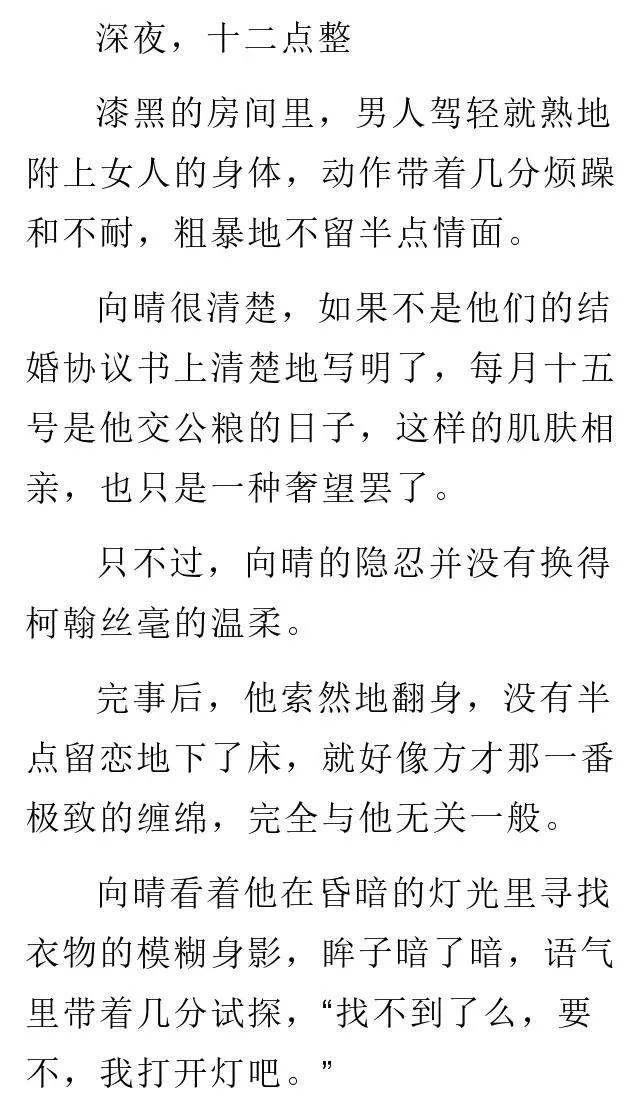 深夜，十二点整

漆黑的房间里，男人驾轻就熟地附上女人的身体，动作带着几分烦躁和不耐，粗暴地不留半点情面。

向晴很清楚，如果不是他们的结婚协议书上清楚地写明了，每月十五号是他交公粮的日子，这样的肌肤相亲，也只是一种奢望罢了。

只不过，向晴的隐忍并没有换得柯翰丝毫的温柔。

完事后，他索然地翻身，没有半点留恋地下了床，就好像方才那一番极致的缠绵，完全与他无关一般。

向晴看着他在昏暗的灯光里寻找衣物的模糊身影，眸子暗了暗，语气里带着几分试探，“找不到了么，要不，我打开灯吧。”